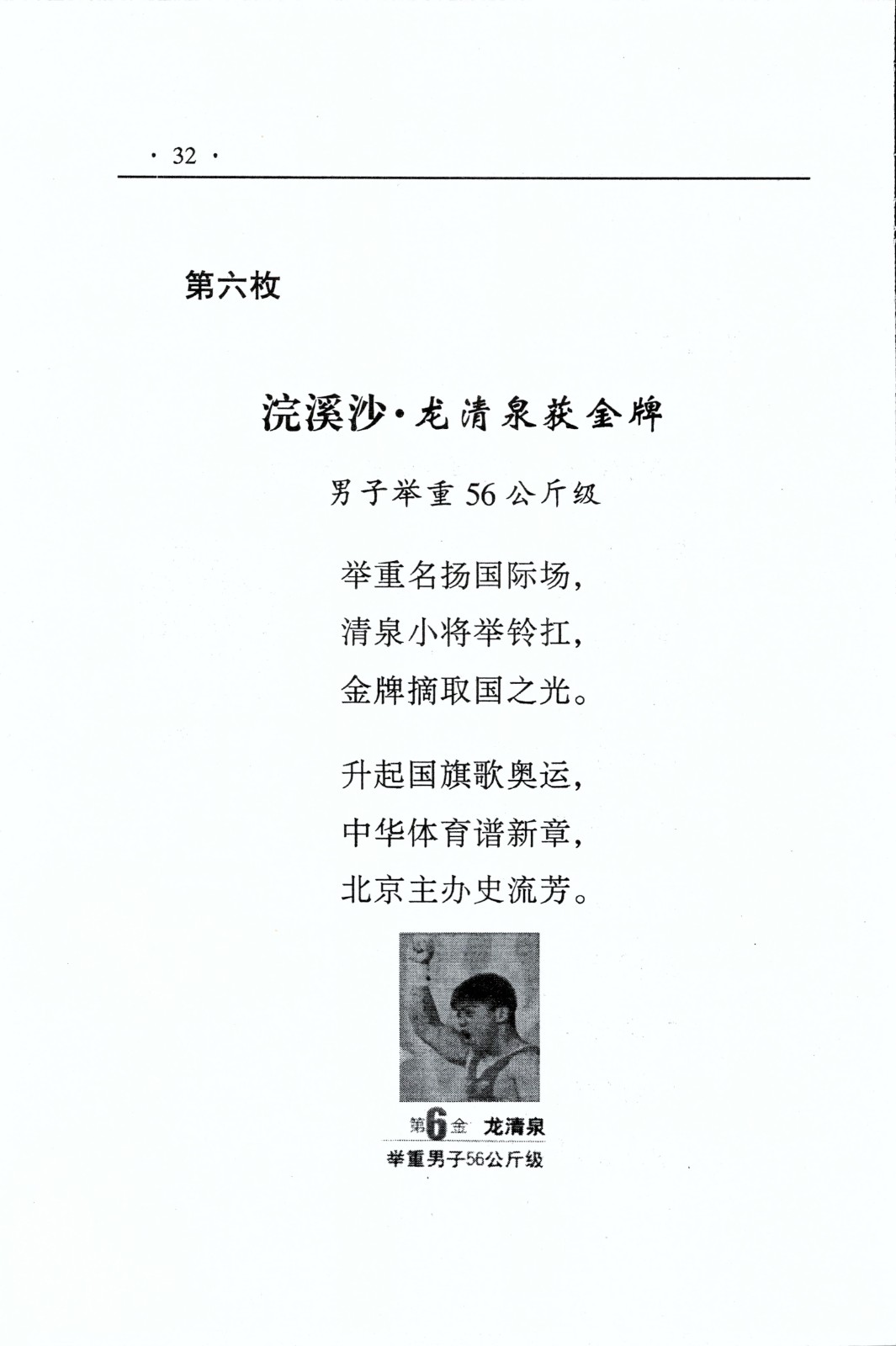 · 32 ·

第六枚

浣溪沙·龙清泉获金牌

男子举重 56 公斤级

举重名扬国际场，
清泉小将举铃扛，
金牌摘取国之光。

升起国旗歌奥运，
中华体育谱新章，
北京主办史流芳。

第6金 龙清泉
举重男子56公斤级